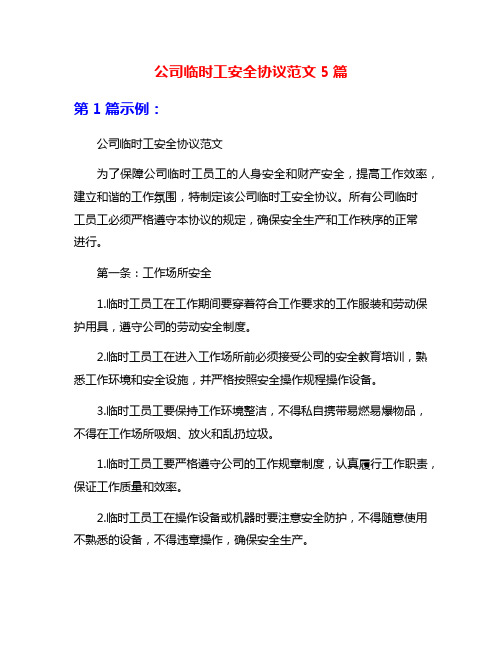 公司临时工安全协议范文 5 篇

第 1 篇示例：

公司临时工安全协议范文

为了保障公司临时工员工的人身安全和财产安全，提高工作效率，建立和谐的工作氛围，特制定该公司临时工安全协议。所有公司临时工员工必须严格遵守本协议的规定，确保安全生产和工作秩序的正常进行。

第一条：工作场所安全

1.临时工员工在工作期间要穿着符合工作要求的工作服装和劳动保护用具，遵守公司的劳动安全制度。

2.临时工员工在进入工作场所前必须接受公司的安全教育培训，熟悉工作环境和安全设施，并严格按照安全操作规程操作设备。

3.临时工员工要保持工作环境整洁，不得私自携带易燃易爆物品，不得在工作场所吸烟、放火和乱扔垃圾。

1.临时工员工要严格遵守公司的工作规章制度，认真履行工作职责，保证工作质量和效率。

2.临时工员工在操作设备或机器时要注意安全防护，不得随意使用不熟悉的设备，不得违章操作，确保安全生产。